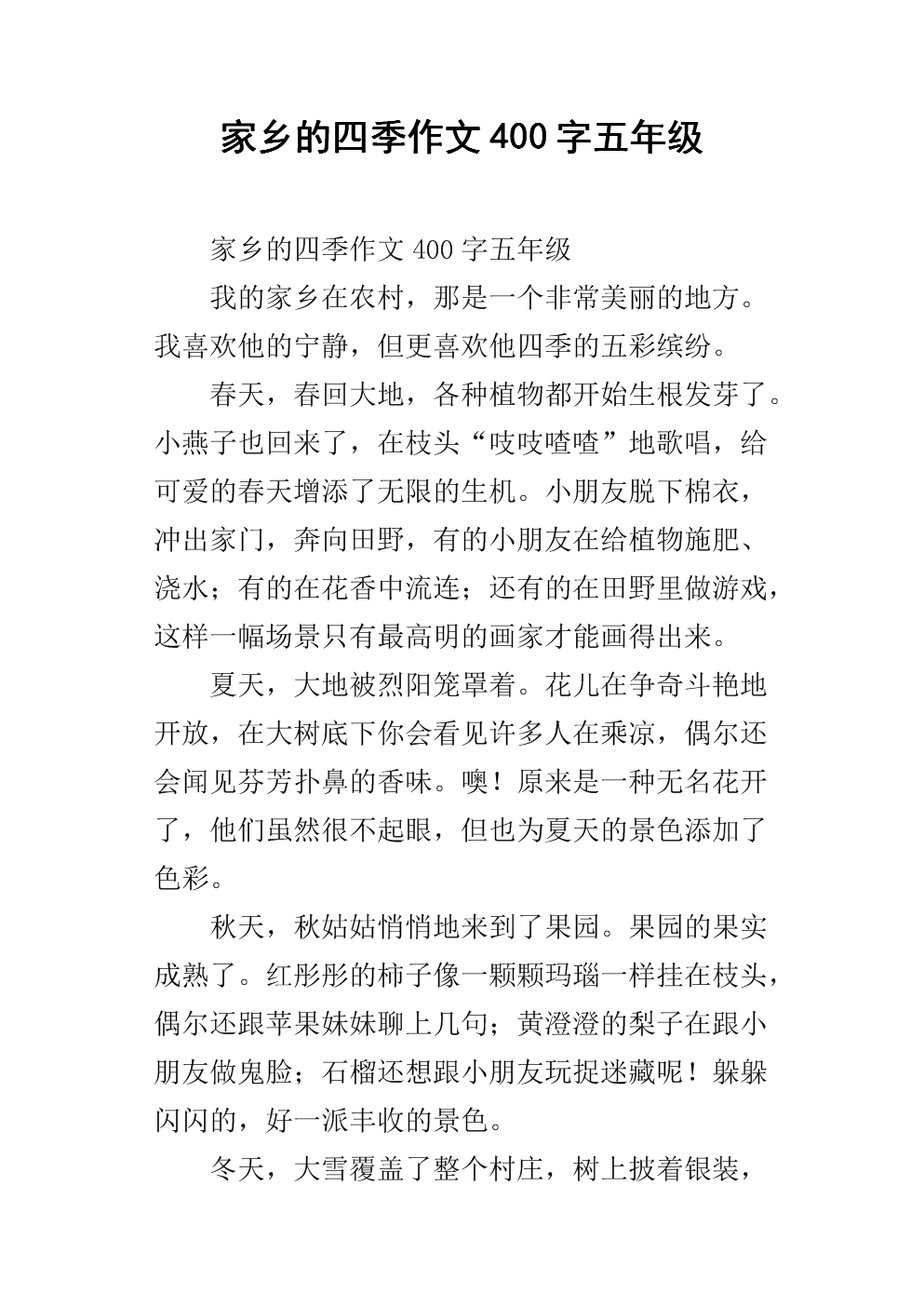 家乡的四季作文400字五年级

家乡的四季作文400字五年级

我的家乡在农村，那是一个非常美丽的地方。我喜欢他的宁静，但更喜欢他四季的五彩缤纷。

春天，春回大地，各种植物都开始生根发芽了。小燕子也回来了，在枝头“吱吱喳喳”地歌唱，给可爱的春天增添了无限的生机。小朋友脱下棉衣，冲出家门，奔向田野，有的小朋友在给植物施肥、浇水；有的在花香中流连；还有的在田野里做游戏，这样一幅场景只有最高明的画家才能画得出来。

夏天，大地被烈阳笼罩着。花儿在争奇斗艳地开放，在大树底下你会看见许多人在乘凉，偶尔还会闻见芬芳扑鼻的香味。噢！原来是一种无名花开了，他们虽然很不起眼，但也为夏天的景色添加了色彩。

秋天，秋姑姑悄悄地来到了果园。果园的果实成熟了。红彤彤的柿子像一颗颗玛瑙一样挂在枝头，偶尔还跟苹果妹妹聊上几句；黄澄澄的梨子在跟小朋友做鬼脸；石榴还想跟小朋友玩捉迷藏呢！躲躲闪闪的，好一派丰收的景色。

冬天，大雪覆盖了整个村庄，树上披着银装，